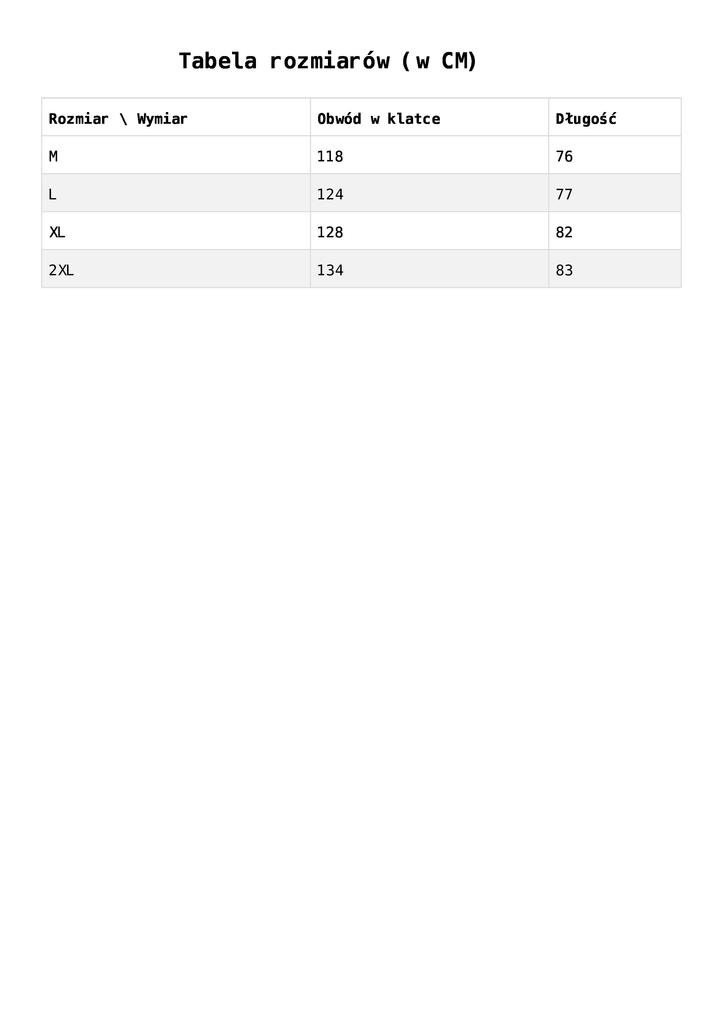 Tabela rozmiarów (w CM)

| Rozmiar \ Wymiar | Obwód w klatce | Długość |
|---|---|---|
| M | 118 | 76 |
| L | 124 | 77 |
| XL | 128 | 82 |
| 2XL | 134 | 83 |